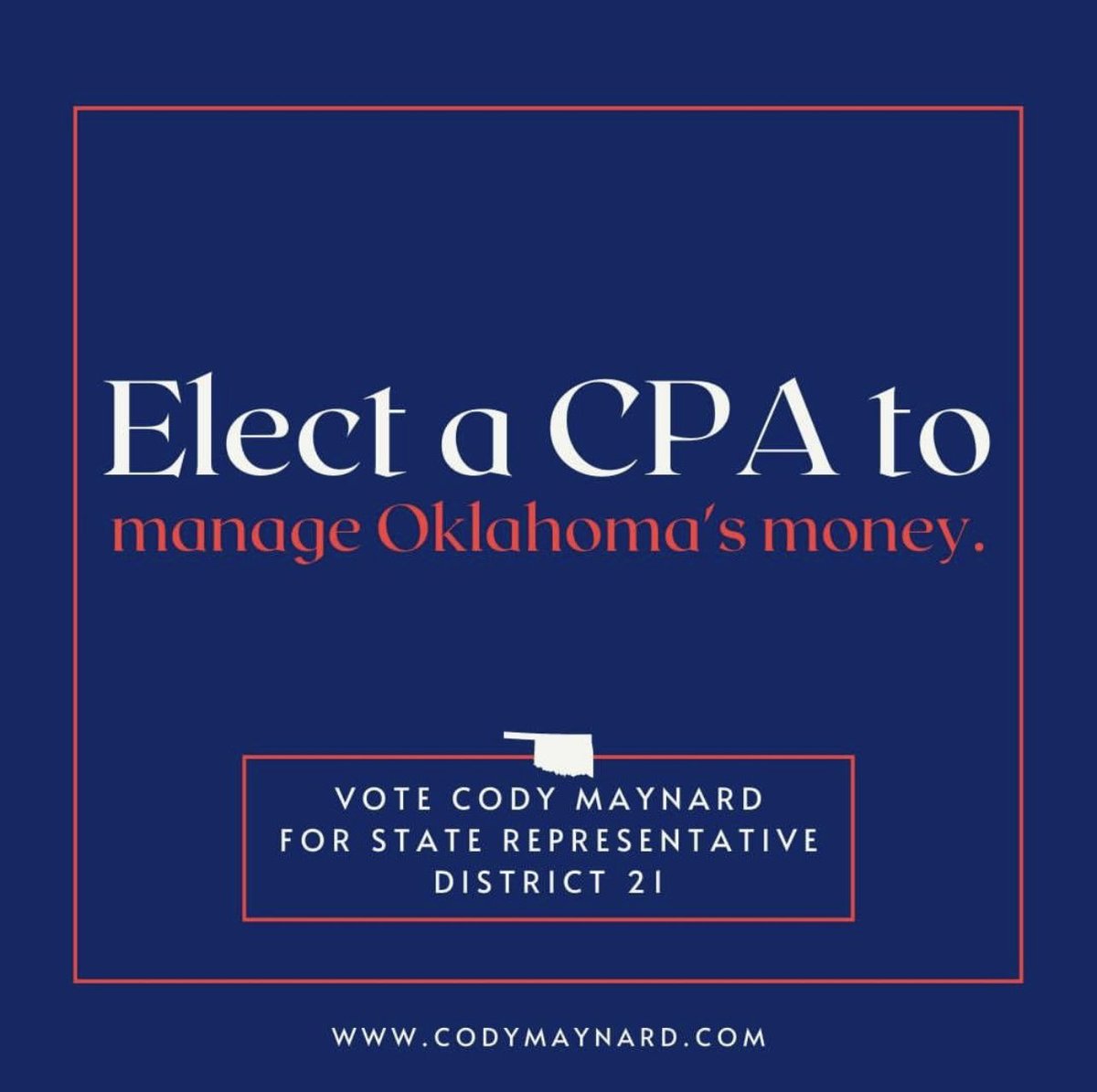 Elect a CPA to
manage Oklahoma's money.

VOTE CODY MAYNARD
FOR STATE REPRESENTATIVE
DISTRICT 21

WWW.CODYMAYNARD.COM